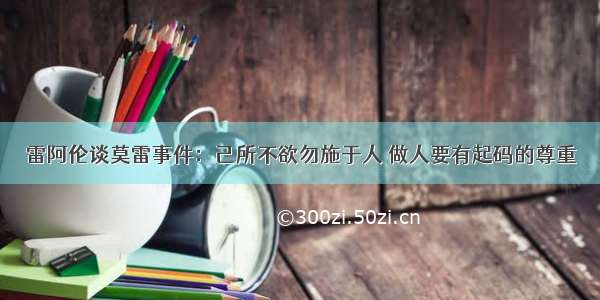 雷阿伦谈莫雷事件：己所不欲勿施于人 做人要有起码的尊重

©300zi.50zi.cn